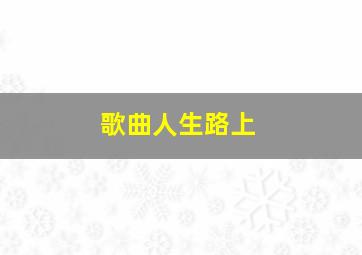 歌曲人生路上